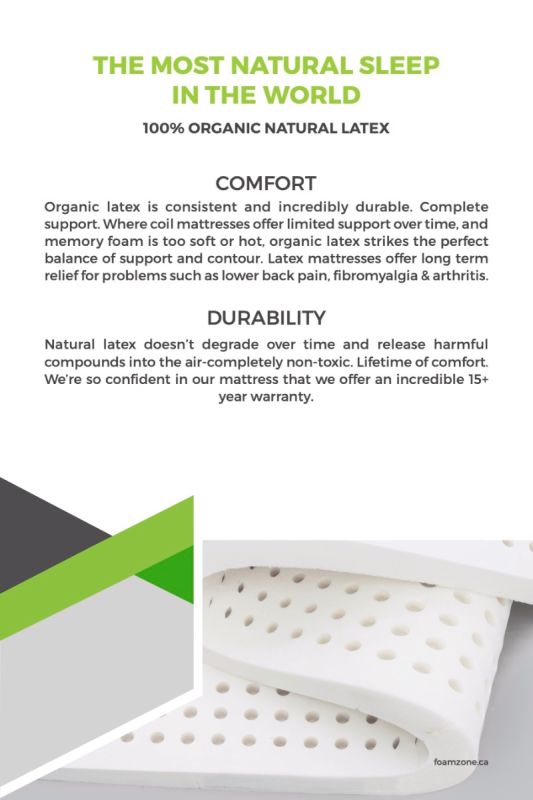 THE MOST NATURAL SLEEP IN THE WORLD

100% ORGANIC NATURAL LATEX

COMFORT

Organic latex is consistent and incredibly durable. Complete support. Where coil mattresses offer limited support over time, and memory foam is too soft or hot, organic latex strikes the perfect balance of support and contour. Latex mattresses offer long term relief for problems such as lower back pain, fibromyalgia & arthritis.

DURABILITY

Natural latex doesn't degrade over time and release harmful compounds into the air-completely non-toxic. Lifetime of comfort. We're so confident in our mattress that we offer an incredible 15+ year warranty.

foamzone.ca